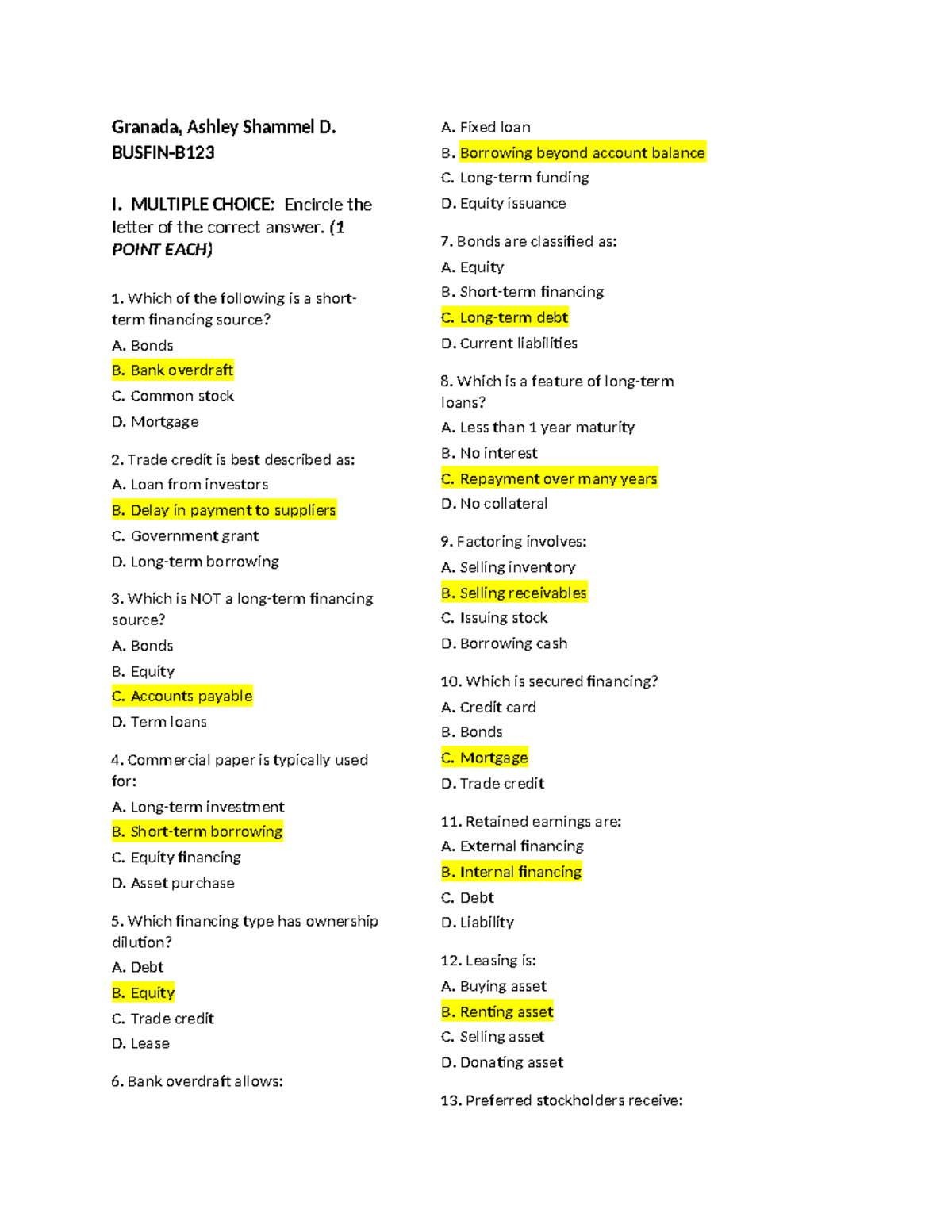 Granada, Ashley Shammel D.
BUSFIN-B123

I. MULTIPLE CHOICE: Encircle the letter of the correct answer. (1 POINT EACH)

1. Which of the following is a short-term financing source?
A. Bonds
B. Bank overdraft
C. Common stock
D. Mortgage

2. Trade credit is best described as:
A. Loan from investors
B. Delay in payment to suppliers
C. Government grant
D. Long-term borrowing

3. Which is NOT a long-term financing source?
A. Bonds
B. Equity
C. Accounts payable
D. Term loans

4. Commercial paper is typically used for:
A. Long-term investment
B. Short-term borrowing
C. Equity financing
D. Asset purchase

5. Which financing type has ownership dilution?
A. Debt
B. Equity
C. Trade credit
D. Lease

6. Bank overdraft allows:
A. Fixed loan
B. Borrowing beyond account balance
C. Long-term funding
D. Equity issuance

7. Bonds are classified as:
A. Equity
B. Short-term financing
C. Long-term debt
D. Current liabilities

8. Which is a feature of long-term loans?
A. Less than 1 year maturity
B. No interest
C. Repayment over many years
D. No collateral

9. Factoring involves:
A. Selling inventory
B. Selling receivables
C. Issuing stock
D. Borrowing cash

10. Which is secured financing?
A. Credit card
B. Bonds
C. Mortgage
D. Trade credit

11. Retained earnings are:
A. External financing
B. Internal financing
C. Debt
D. Liability

12. Leasing is:
A. Buying asset
B. Renting asset
C. Selling asset
D. Donating asset

13. Preferred stockholders receive: